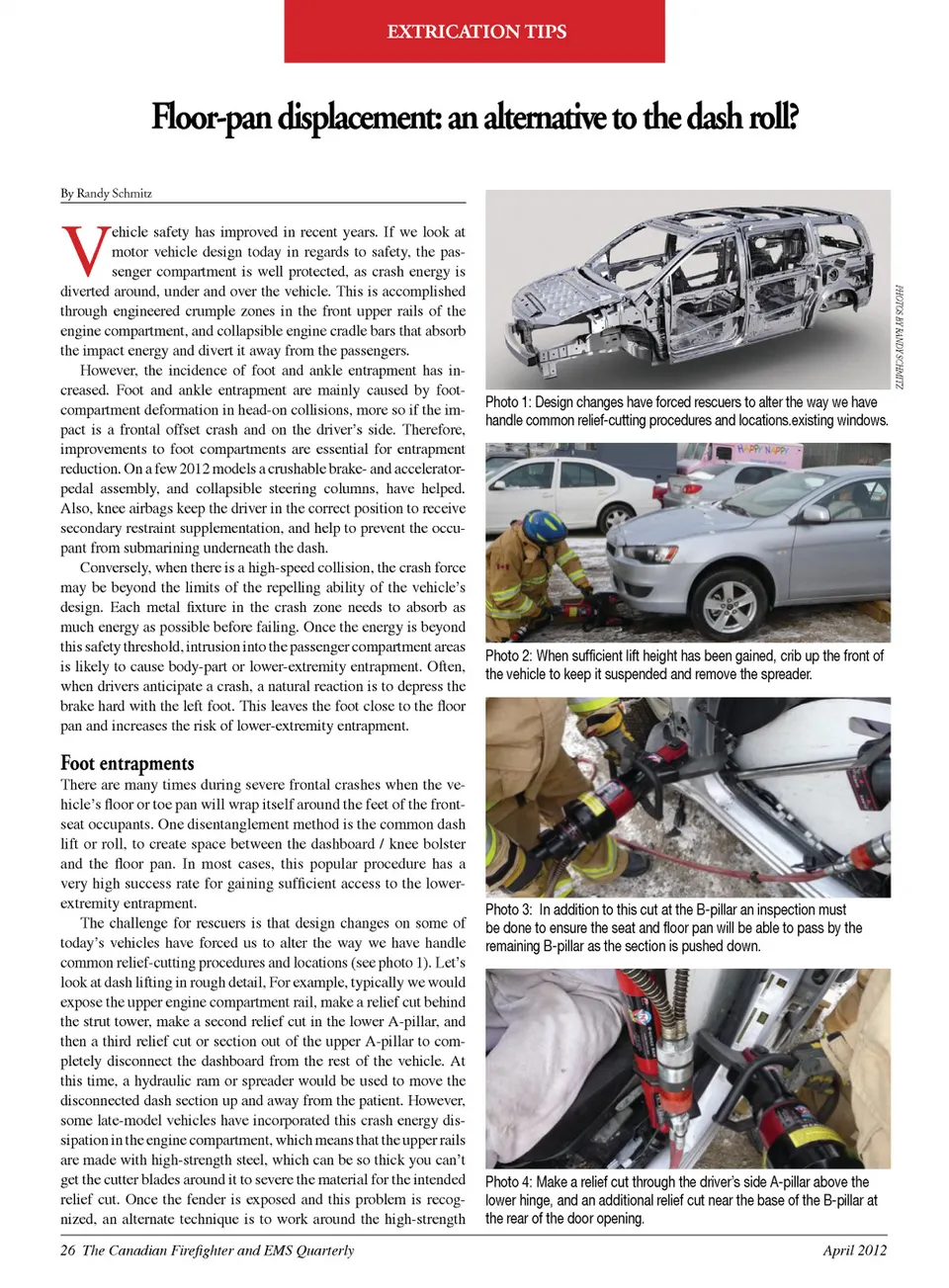 EXTRICATION TIPS

Floor-pan displacement: an alternative to the dash roll?

By Randy Schmitz

Vehicle safety has improved in recent years. If we look at motor vehicle design today in regards to safety, the passenger compartment is well protected, as crash energy is diverted around, under and over the vehicle. This is accomplished through engineered crumple zones in the front upper rails of the engine compartment, and collapsible engine cradle bars that absorb the impact energy and divert it away from the passengers.

However, the incidence of foot and ankle entrapment has increased. Foot and ankle entrapment are mainly caused by foot-compartment deformation in head-on collisions, more so if the impact is a frontal offset crash and on the driver's side. Therefore, improvements to foot compartments are essential for entrapment reduction. On a few 2012 models a crushable brake- and accelerator-pedal assembly, and collapsible steering columns, have helped. Also, knee airbags keep the driver in the correct position to receive secondary restraint supplementation, and help to prevent the occupant from submarining underneath the dash.

Conversely, when there is a high-speed collision, the crash force may be beyond the limits of the repelling ability of the vehicle's design. Each metal fixture in the crash zone needs to absorb as much energy as possible before failing. Once the energy is beyond this safety threshold, intrusion into the passenger compartment areas is likely to cause body-part or lower-extremity entrapment. Often, when drivers anticipate a crash, a natural reaction is to depress the brake hard with the left foot. This leaves the foot close to the floor pan and increases the risk of lower-extremity entrapment.

Foot entrapments

There are many times during severe frontal crashes when the vehicle's floor or toe pan will wrap itself around the feet of the front-seat occupants. One disentanglement method is the common dash lift or roll, to create space between the dashboard / knee bolster and the floor pan. In most cases, this popular procedure has a very high success rate for gaining sufficient access to the lower-extremity entrapment.

The challenge for rescuers is that design changes on some of today's vehicles have forced us to alter the way we have handle common relief-cutting procedures and locations (see photo 1). Let's look at dash lifting in rough detail, For example, typically we would expose the upper engine compartment rail, make a relief cut behind the strut tower, make a second relief cut in the lower A-pillar, and then a third relief cut or section out of the upper A-pillar to completely disconnect the dashboard from the rest of the vehicle. At this time, a hydraulic ram or spreader would be used to move the disconnected dash section up and away from the patient. However, some late-model vehicles have incorporated this crash energy dissipation in the engine compartment, which means that the upper rails are made with high-strength steel, which can be so thick you can't get the cutter blades around it to severe the material for the intended relief cut. Once the fender is exposed and this problem is recognized, an alternate technique is to work around the high-strength

PHOTOS BY RANDY SCHMITZ

Photo 1: Design changes have forced rescuers to alter the way we have handle common relief-cutting procedures and locations.existing windows.

HAPPY NAPPY

Photo 2: When sufficient lift height has been gained, crib up the front of the vehicle to keep it suspended and remove the spreader.

Photo 3: In addition to this cut at the B-pillar an inspection must be done to ensure the seat and floor pan will be able to pass by the remaining B-pillar as the section is pushed down.

Photo 4: Make a relief cut through the driver's side A-pillar above the lower hinge, and an additional relief cut near the base of the B-pillar at the rear of the door opening.

26 The Canadian Firefighter and EMS Quarterly

April 2012